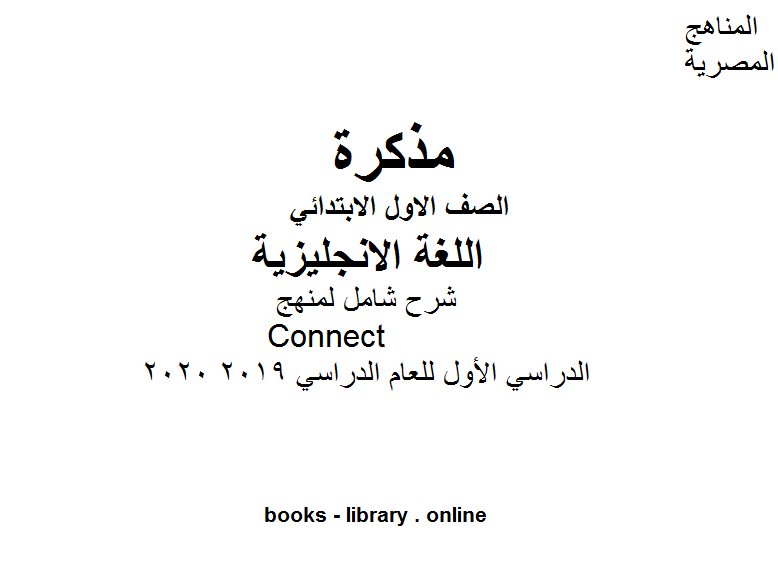 المناهج
المصرية

مذكرة
الصف الاول الابتدائي
اللغة الانجليزية
شرح شامل لمنهج
Connect
الدراسي الأول للعام الدراسي ٢٠١٩ ٢٠٢٠

books - library . online